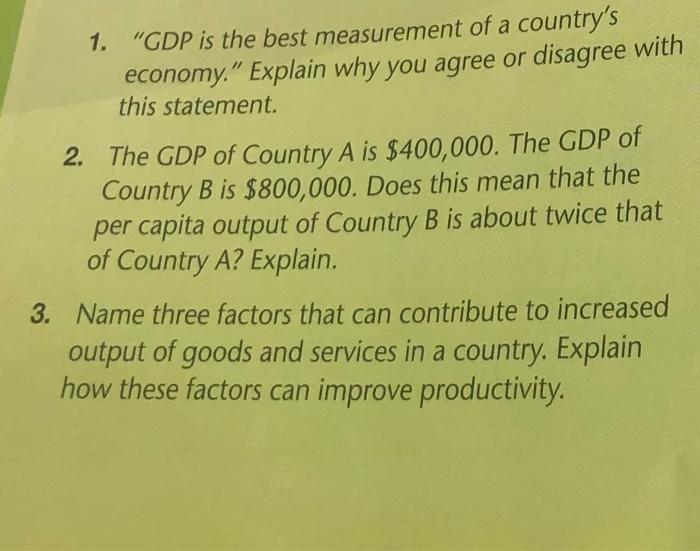 1. "GDP is the best measurement of a country's economy." Explain why you agree or disagree with this statement.

2. The GDP of Country A is $400,000. The GDP of Country B is $800,000. Does this mean that the per capita output of Country B is about twice that of Country A? Explain.

3. Name three factors that can contribute to increased output of goods and services in a country. Explain how these factors can improve productivity.